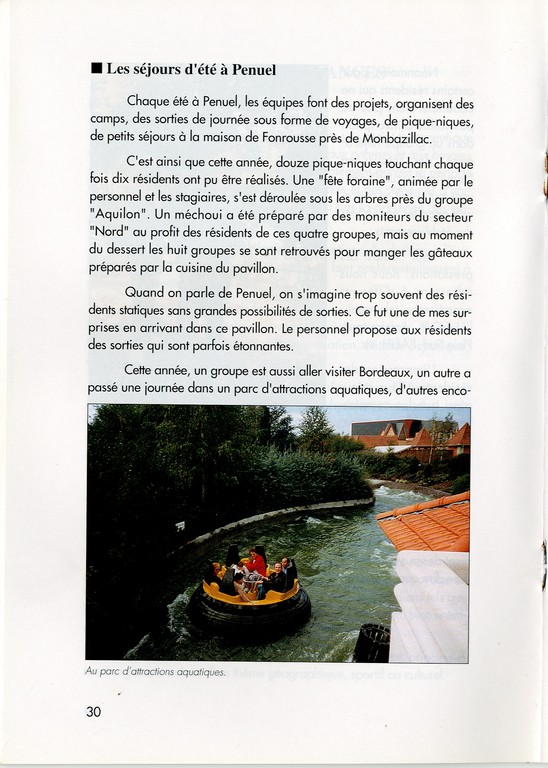 ■ Les séjours d'été à Penuel

Chaque été à Penuel, les équipes font des projets, organisent des camps, des sorties de journée sous forme de voyages, de pique-niques, de petits séjours à la maison de Fonrousse près de Monbazillac.

C'est ainsi que cette année, douze pique-niques touchant chaque fois dix résidents ont pu être réalisés. Une "fête foraine", animée par le personnel et les stagiaires, s'est déroulée sous les arbres près du groupe "Aquilon". Un méchoui a été préparé par des moniteurs du secteur "Nord" au profit des résidents de ces quatre groupes, mais au moment du dessert les huit groupes se sont retrouvés pour manger les gâteaux préparés par la cuisine du pavillon.

Quand on parle de Penuel, on s'imagine trop souvent des résidents statiques sans grandes possibilités de sorties. Ce fut une de mes surprises en arrivant dans ce pavillon. Le personnel propose aux résidents des sorties qui sont parfois étonnantes.

Cette année, un groupe est aussi aller visiter Bordeaux, un autre a passé une journée dans un parc d'attractions aquatiques, d'autres enco-

Au parc d'attractions aquatiques.

30